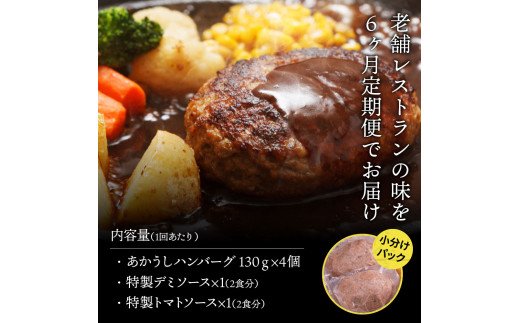 老舗レストランの味を
6ヶ月定期便でお届け

内容量（1回あたり）

・あかうしハンバーグ 130g×4個
・特製デミソース×1（2食分）
・特製トマトソース×1（2食分）

小分けパック